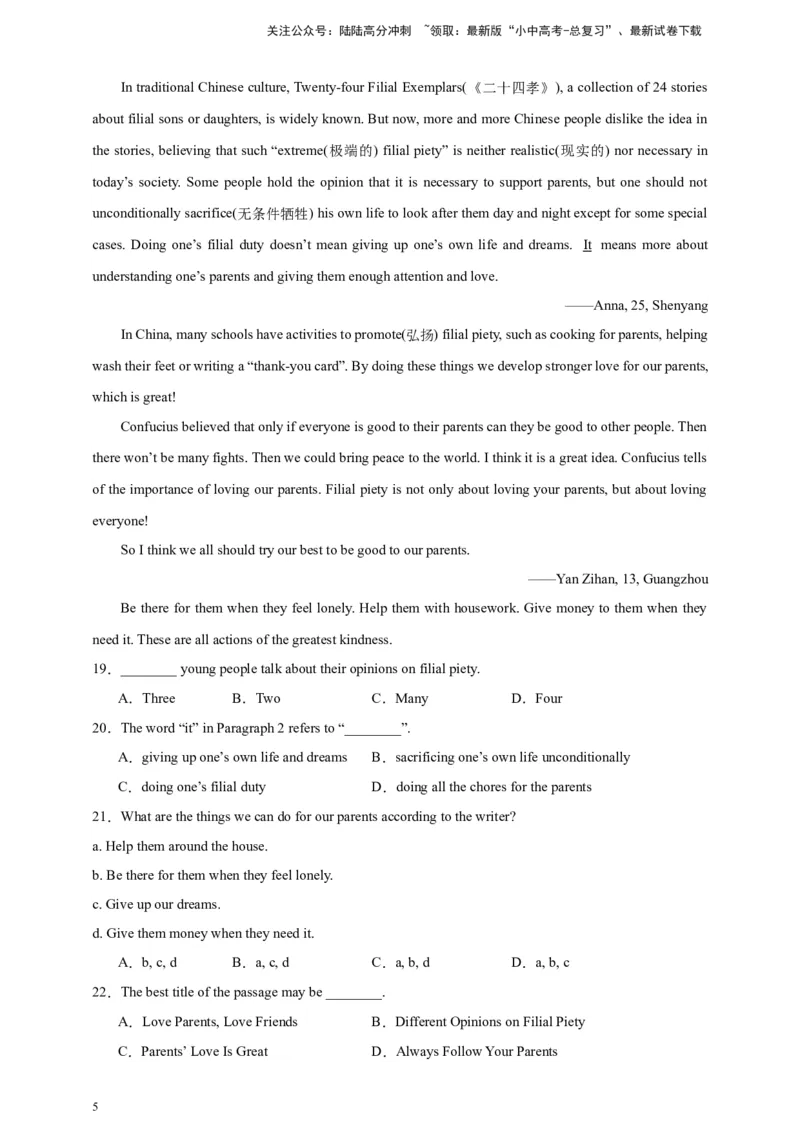 关注公众号：陆陆高分冲刺 ~领取：最新版“小中高考-总复习”、最新试卷下载

In traditional Chinese culture, Twenty-four Filial Exemplars(《二十四孝》), a collection of 24 stories about filial sons or daughters, is widely known. But now, more and more Chinese people dislike the idea in the stories, believing that such “extreme(极端的) filial piety” is neither realistic(现实的) nor necessary in today’s society. Some people hold the opinion that it is necessary to support parents, but one should not unconditionally sacrifice(无条件牺牲) his own life to look after them day and night except for some special cases. Doing one’s filial duty doesn’t mean giving up one’s own life and dreams. It means more about understanding one’s parents and giving them enough attention and love.

——Anna, 25, Shenyang

In China, many schools have activities to promote(弘扬) filial piety, such as cooking for parents, helping wash their feet or writing a “thank-you card”. By doing these things we develop stronger love for our parents, which is great!

Confucius believed that only if everyone is good to their parents can they be good to other people. Then there won’t be many fights. Then we could bring peace to the world. I think it is a great idea. Confucius tells of the importance of loving our parents. Filial piety is not only about loving your parents, but about loving everyone!

So I think we all should try our best to be good to our parents.

——Yan Zihan, 13, Guangzhou

Be there for them when they feel lonely. Help them with housework. Give money to them when they need it. These are all actions of the greatest kindness.

19．________ young people talk about their opinions on filial piety.

A．Three B．Two C．Many D．Four

20．The word “it” in Paragraph 2 refers to “________”.

A．giving up one’s own life and dreams B．sacrificing one’s own life unconditionally

C．doing one’s filial duty D．doing all the chores for the parents

21．What are the things we can do for our parents according to the writer?

a. Help them around the house.

b. Be there for them when they feel lonely.

c. Give up our dreams.

d. Give them money when they need it.

A．b, c, d B．a, c, d C．a, b, d D．a, b, c

22．The best title of the passage may be ________.

A．Love Parents, Love Friends B．Different Opinions on Filial Piety

C．Parents’ Love Is Great D．Always Follow Your Parents

5